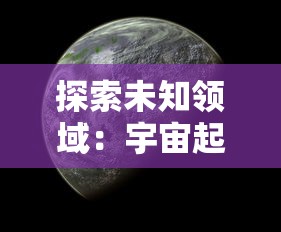 探索未知领域：宇宙起